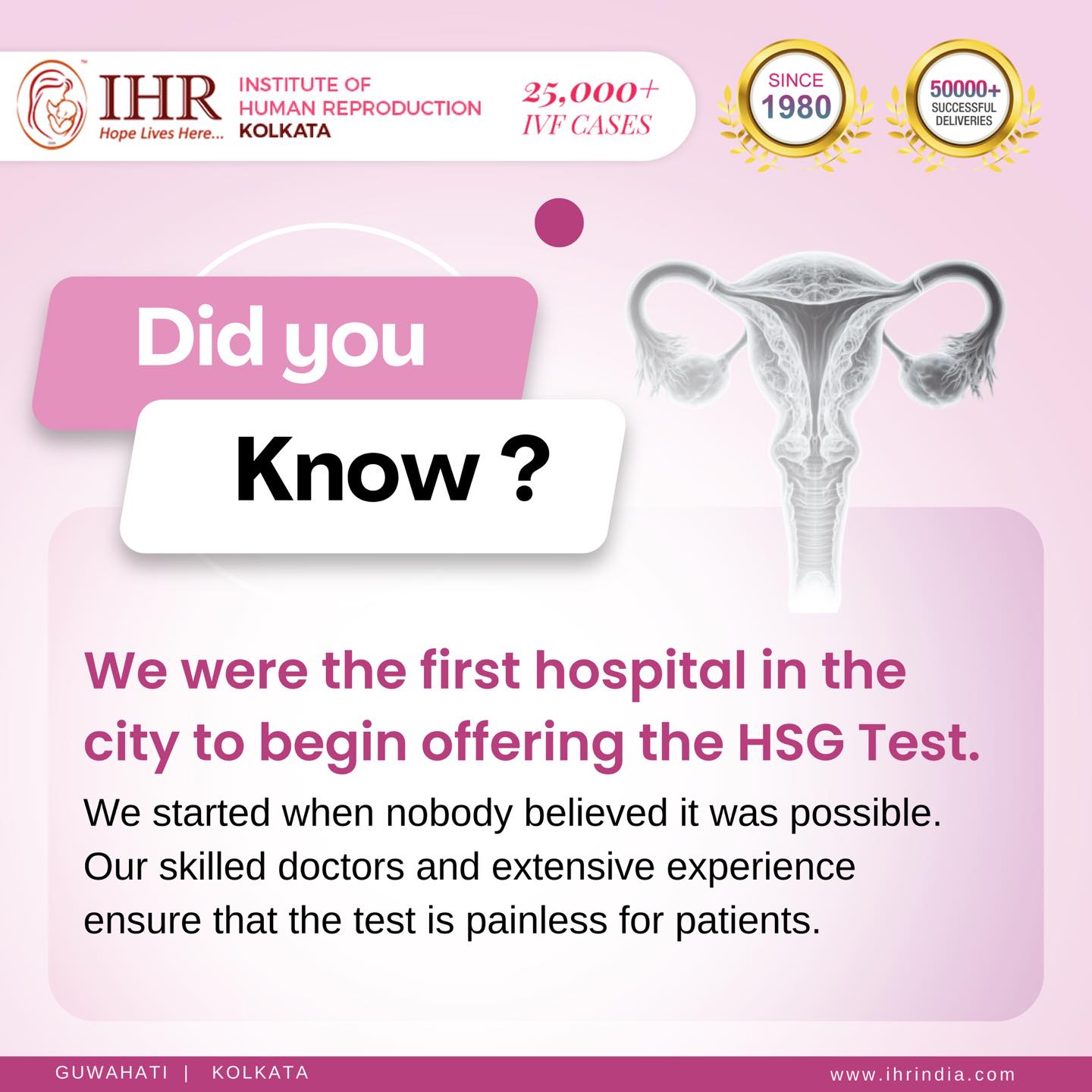 IHR
Hope Lives Here...
INSTITUTE OF HUMAN REPRODUCTION KOLKATA

25,000+ IVF CASES

SINCE 1980

50000+ SUCCESSFUL DELIVERIES

Did you Know ?

We were the first hospital in the city to begin offering the HSG Test.

We started when nobody believed it was possible. Our skilled doctors and extensive experience ensure that the test is painless for patients.

GUWAHATI | KOLKATA

www.ihrindia.com